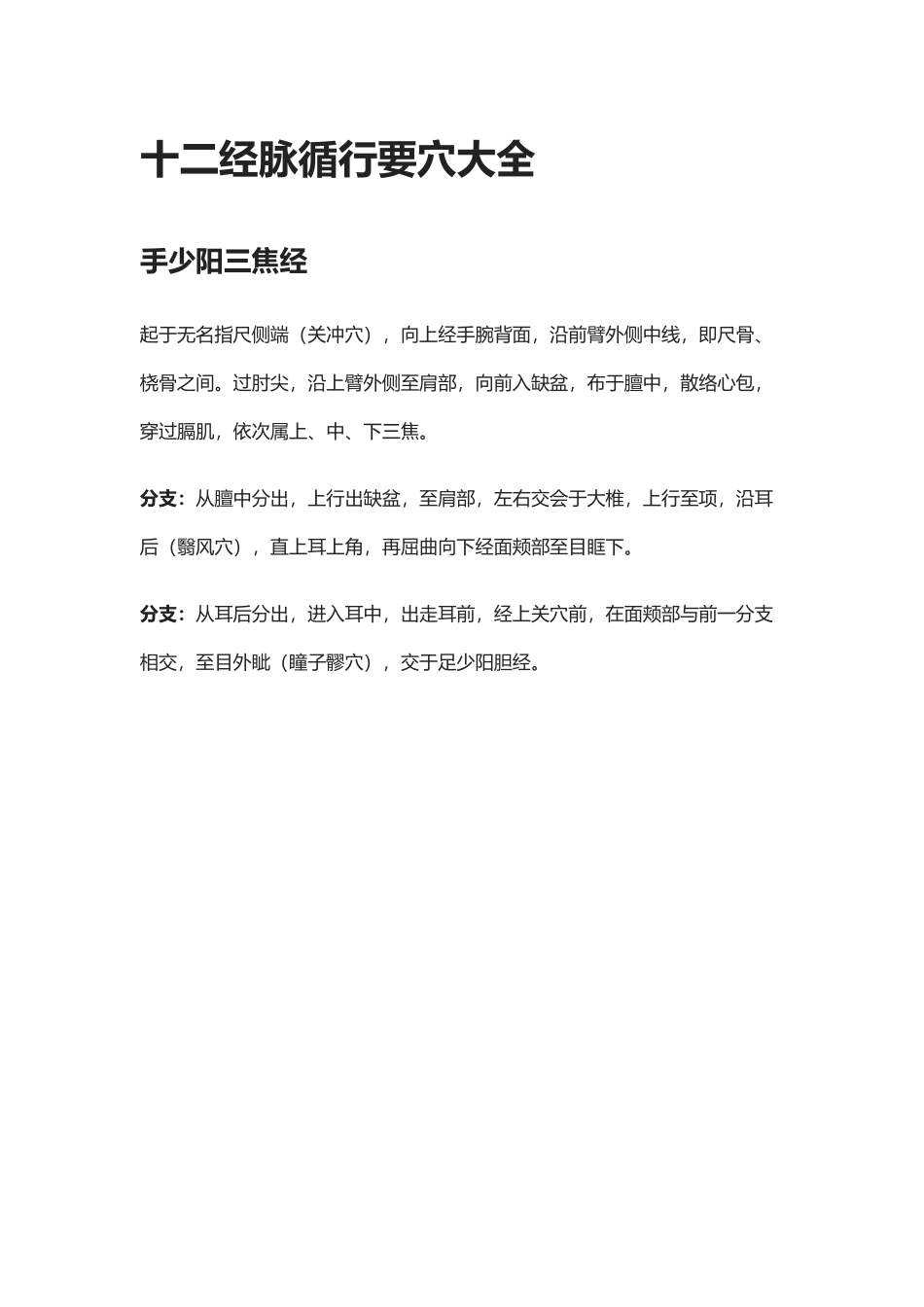 十二经脉循行要穴大全

手少阳三焦经

起于无名指尺侧端（关冲穴），向上经手腕背面，沿前臂外侧中线，即尺骨、桡骨之间。过肘尖，沿上臂外侧至肩部，向前入缺盆，布于膻中，散络心包，穿过膈肌，依次属上、中、下三焦。

分支：从膻中分出，上行出缺盆，至肩部，左右交会于大椎，上行至项，沿耳后（翳风穴），直上耳上角，再屈曲向下经面颊部至目眶下。

分支：从耳后分出，进入耳中，出走耳前，经上关穴前，在面颊部与前一分支相交，至目外眦（瞳子髎穴），交于足少阳胆经。